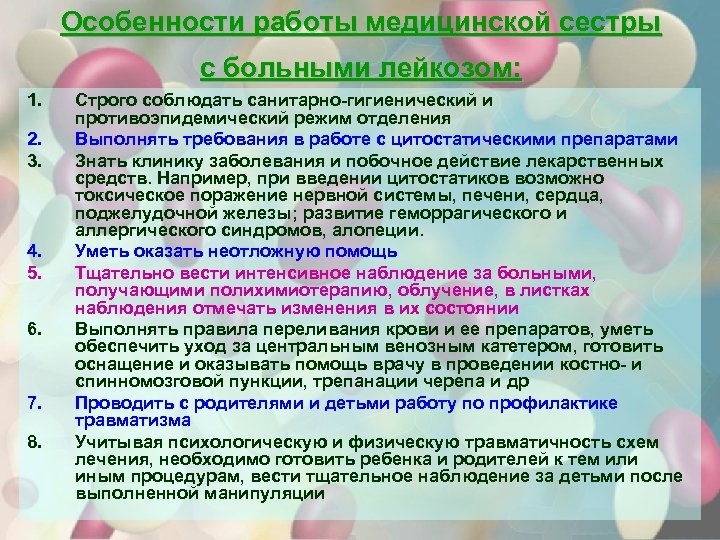 Особенности работы медицинской сестры с больными лейкозом:

1. Строго соблюдать санитарно-гигиенический и противоэпидемический режим отделения
2. Выполнять требования в работе с цитостатическими препаратами
3. Знать клинику заболевания и побочное действие лекарственных средств. Например, при введении цитостатиков возможно токсическое поражение нервной системы, печени, сердца, поджелудочной железы; развитие геморрагического и аллергического синдромов, алопеции.
4. Уметь оказать неотложную помощь
5. Тщательно вести интенсивное наблюдение за больными, получающими полихимиотерапию, облучение, в листках наблюдения отмечать изменения в их состоянии
6. Выполнять правила переливания крови и ее препаратов, уметь обеспечить уход за центральным венозным катетером, готовить оснащение и оказывать помощь врачу в проведении костно- и спинномозговой пункции, трепанации черепа и др
7. Проводить с родителями и детьми работу по профилактике травматизма
8. Учитывая психологическую и физическую травматичность схем лечения, необходимо готовить ребенка и родителей к тем или иным процедурам, вести тщательное наблюдение за детьми после выполненной манипуляции